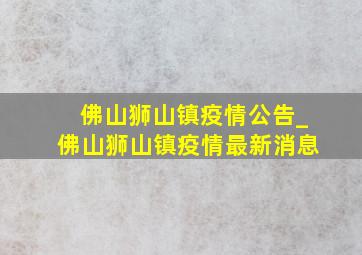 佛山狮山镇疫情公告_佛山狮山镇疫情最新消息